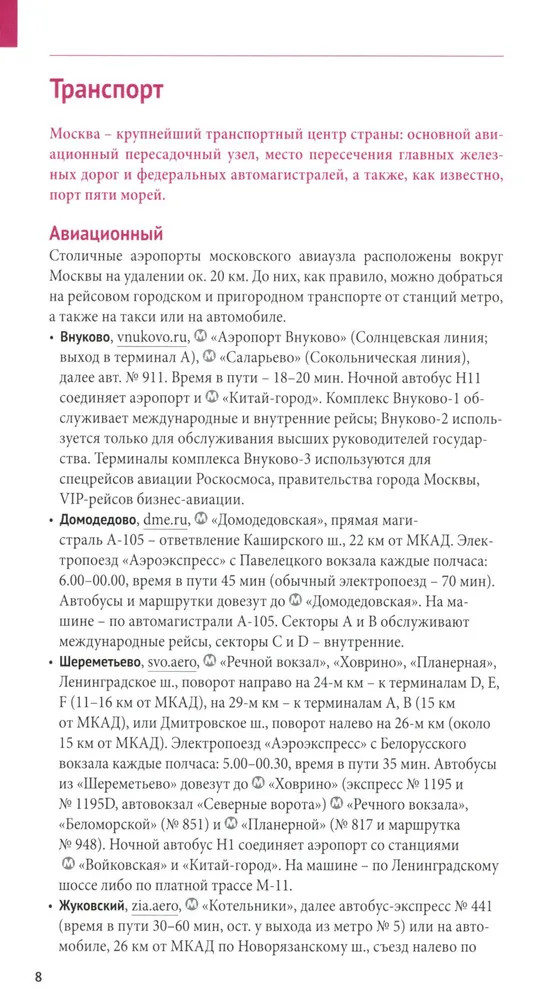 Транспорт

Москва – крупнейший транспортный центр страны: основной авиационный пересадочный узел, место пересечения главных железных дорог и федеральных автомагистралей, а также, как известно, порт пяти морей.

Авиационный

Столичные аэропорты московского авиаузла расположены вокруг Москвы на удалении ок. 20 км. До них, как правило, можно добраться на рейсовом городском и пригородном транспорте от станций метро, а также на такси или на автомобиле.

• Внуково, vnukovo.ru, Ⓜ «Аэропорт Внуково» (Солнцевская линия; выход в терминал А), Ⓜ «Саларьево» (Сокольническая линия), далее авт. № 911. Время в пути – 18–20 мин. Ночной автобус Н11 соединяет аэропорт и Ⓜ «Китай-город». Комплекс Внуково-1 обслуживает международные и внутренние рейсы; Внуково-2 используется только для обслуживания высших руководителей государства. Терминалы комплекса Внуково-3 используются для спецрейсов авиации Роскосмоса, правительства города Москвы, VIP-рейсов бизнес-авиации.

• Домодедово, dme.ru, Ⓜ «Домодедовская», прямая магистраль А-105 – ответвление Каширского ш., 22 км от МКАД. Электропоезд «Аэроэкспресс» с Павелецкого вокзала каждые полчаса: 6.00–00.00, время в пути 45 мин (обычный электропоезд – 70 мин). Автобусы и маршрутки довезут до Ⓜ «Домодедовская». На машине – по автомагистрали А-105. Секторы А и В обслуживают международные рейсы, секторы С и D – внутренние.

• Шереметьево, svo.aero, Ⓜ «Речной вокзал», «Ховрино», «Планерная», Ленинградское ш., поворот направо на 24-м км – к терминалам D, E, F (11–16 км от МКАД), на 29-м км – к терминалам А, В (15 км от МКАД), или Дмитровское ш., поворот налево на 26-м км (около 15 км от МКАД). Электропоезд «Аэроэкспресс» с Белорусского вокзала каждые полчаса: 5.00–00.30, время в пути 35 мин. Автобусы из «Шереметьево» довезут до Ⓜ «Ховрино» (экспресс № 1195 и № 1195D, автовокзал «Северные ворота») Ⓜ «Речного вокзала», «Беломорской» (№ 851) и Ⓜ «Планерной» (№ 817 и маршрутка № 948). Ночной автобус Н1 соединяет аэропорт со станциями Ⓜ «Войковская» и «Китай-город». На машине – по Ленинградскому шоссе либо по платной трассе М-11.

• Жуковский, zia.aero, Ⓜ «Котельники», далее автобус-экспресс № 441 (время в пути 30–60 мин, ост. у выхода из метро № 5) или на автомобиле, 26 км от МКАД по Новорязанскому ш., съезд налево по

8